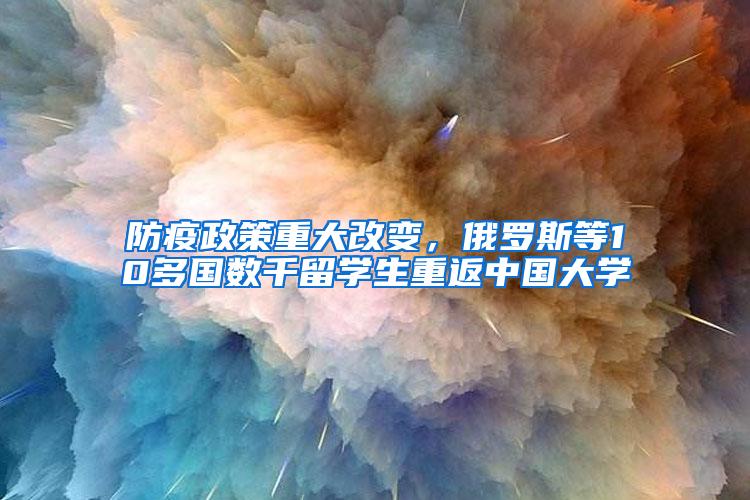 防疫政策重大改变，俄罗斯等10多国数千留学生重返中国大学